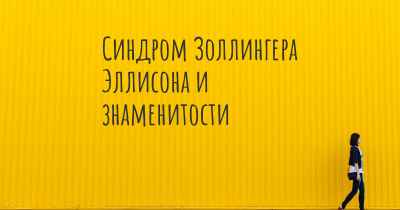 Синдром Золлингера Эллисона и знаменитости